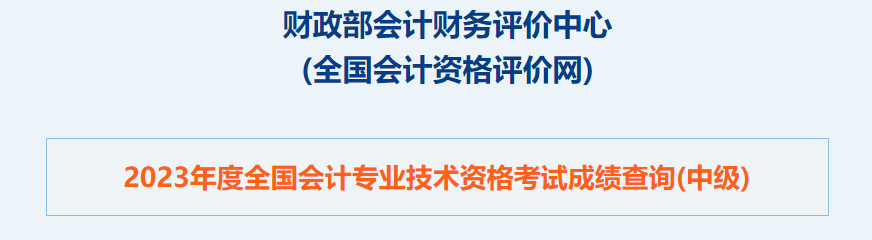 财政部会计财务评价中心
(全国会计资格评价网)

2023年度全国会计专业技术资格考试成绩查询(中级)